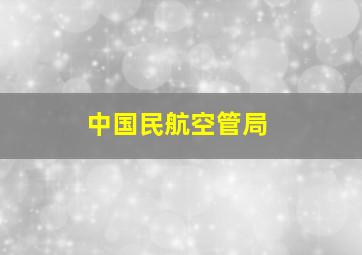 中国民航空管局